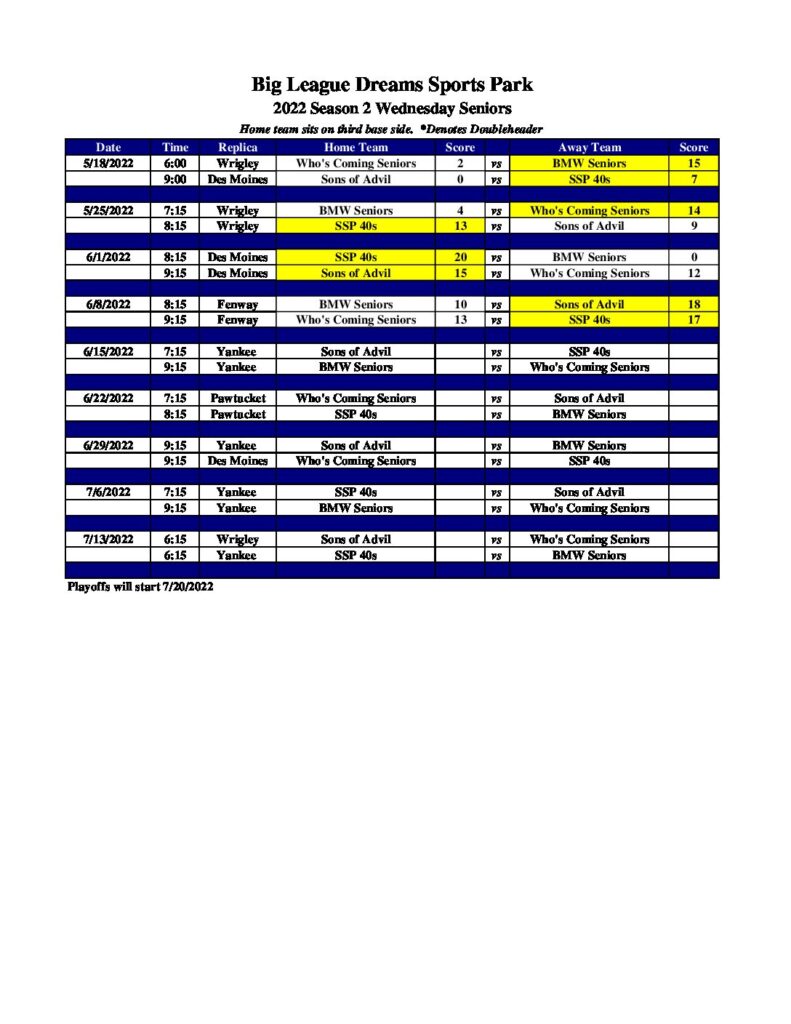 Big League Dreams Sports Park

2022 Season 2 Wednesday Seniors

Home team sits on third base side. *Denotes Doubleheader

| Date | Time | Replica | Home Team | Score | | Away Team | Score |
|---|---|---|---|---|---|---|---|
| 5/18/2022 | 6:00 | Wrigley | Who's Coming Seniors | 2 | vs | BMW Seniors | 15 |
| | 9:00 | Des Moines | Sons of Advil | 0 | vs | SSP 40s | 7 |
| 5/25/2022 | 7:15 | Wrigley | BMW Seniors | 4 | vs | Who's Coming Seniors | 14 |
| | 8:15 | Wrigley | SSP 40s | 13 | vs | Sons of Advil | 9 |
| 6/1/2022 | 8:15 | Des Moines | SSP 40s | 20 | vs | BMW Seniors | 0 |
| | 9:15 | Des Moines | Sons of Advil | 15 | vs | Who's Coming Seniors | 12 |
| 6/8/2022 | 8:15 | Fenway | BMW Seniors | 10 | vs | Sons of Advil | 18 |
| | 9:15 | Fenway | Who's Coming Seniors | 13 | vs | SSP 40s | 17 |
| 6/15/2022 | 7:15 | Yankee | Sons of Advil | | vs | SSP 40s | |
| | 9:15 | Yankee | BMW Seniors | | vs | Who's Coming Seniors | |
| 6/22/2022 | 7:15 | Pawtucket | Who's Coming Seniors | | vs | Sons of Advil | |
| | 8:15 | Pawtucket | SSP 40s | | vs | BMW Seniors | |
| 6/29/2022 | 9:15 | Yankee | Sons of Advil | | vs | BMW Seniors | |
| | 9:15 | Des Moines | Who's Coming Seniors | | vs | SSP 40s | |
| 7/6/2022 | 7:15 | Yankee | SSP 40s | | vs | Sons of Advil | |
| | 9:15 | Yankee | BMW Seniors | | vs | Who's Coming Seniors | |
| 7/13/2022 | 6:15 | Wrigley | Sons of Advil | | vs | Who's Coming Seniors | |
| | 6:15 | Yankee | SSP 40s | | vs | BMW Seniors | |

Playoffs will start 7/20/2022